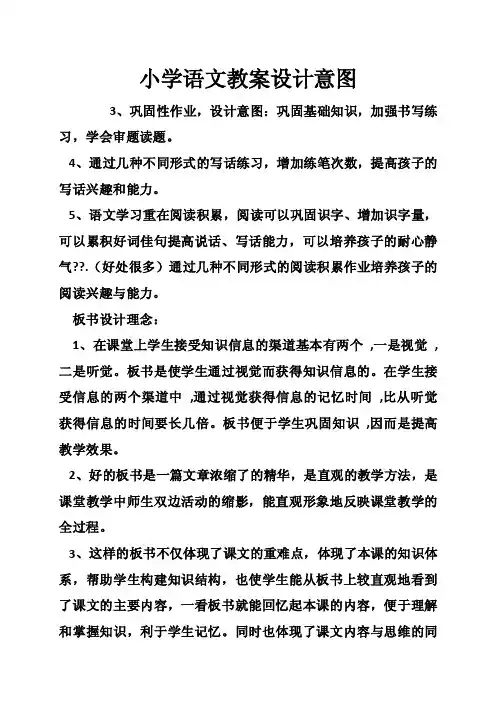 小学语文教案设计意图

3、巩固性作业，设计意图：巩固基础知识，加强书写练习，学会审题读题。

4、通过几种不同形式的写话练习，增加练笔次数，提高孩子的写话兴趣和能力。

5、语文学习重在阅读积累，阅读可以巩固识字、增加识字量，可以累积好词佳句提高说话、写话能力，可以培养孩子的耐心静气??.（好处很多）通过几种不同形式的阅读积累作业培养孩子的阅读兴趣与能力。

板书设计理念：

1、在课堂上学生接受知识信息的渠道基本有两个 ,一是视觉 ,二是听觉。板书是使学生通过视觉而获得知识信息的。在学生接受信息的两个渠道中 ,通过视觉获得信息的记忆时间 ,比从听觉获得信息的时间要长几倍。板书便于学生巩固知识 ,因而是提高教学效果。

2、好的板书是一篇文章浓缩了的精华，是直观的教学方法，是课堂教学中师生双边活动的缩影，能直观形象地反映课堂教学的全过程。

3、这样的板书不仅体现了课文的重难点，体现了本课的知识体系，帮助学生构建知识结构，也使学生能从板书上较直观地看到了课文的主要内容，一看板书就能回忆起本课的内容，便于理解和掌握知识，利于学生记忆。同时也体现了课文内容与思维的同